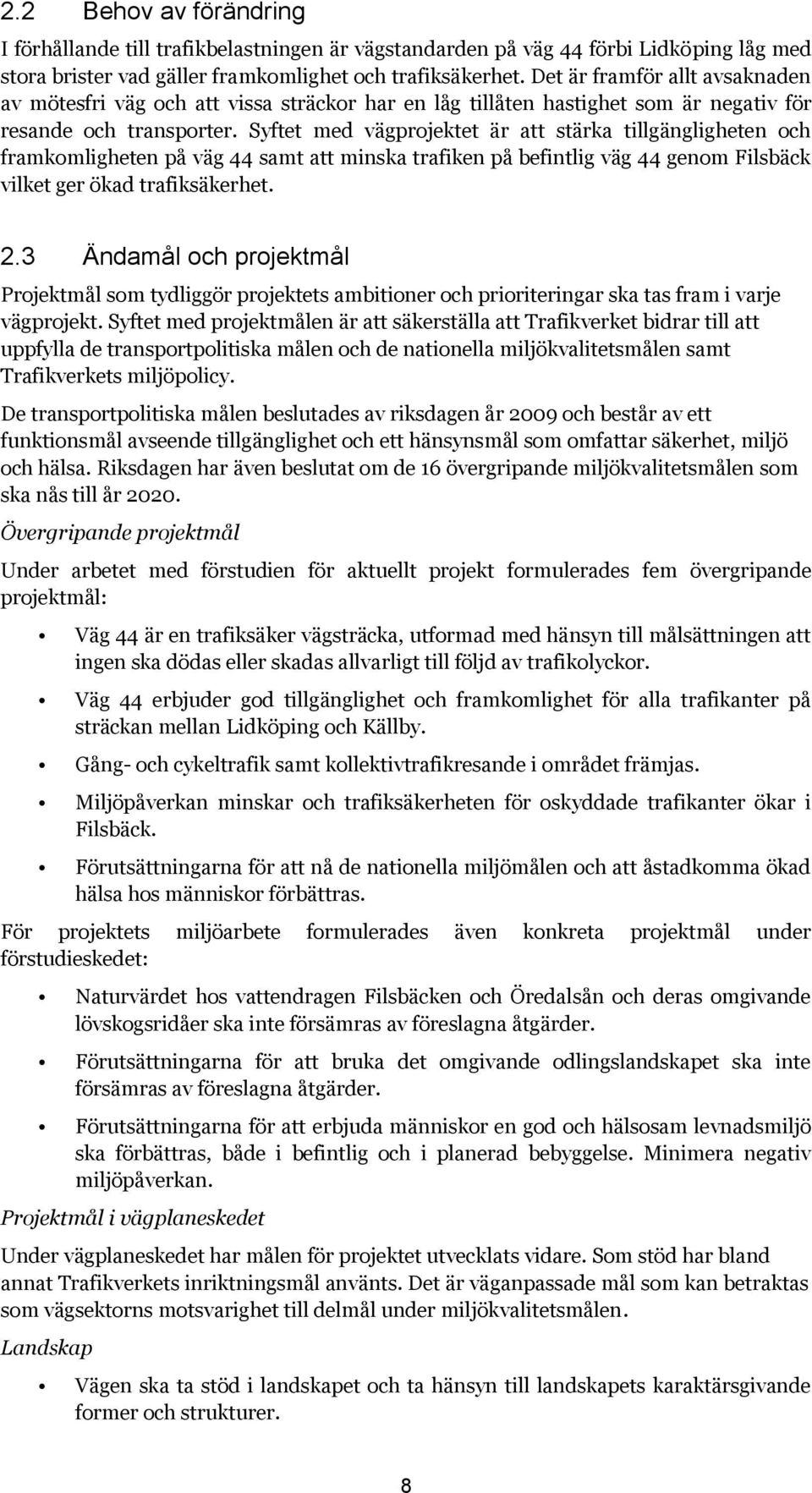 2.2 Behov av förändring

I förhållande till trafikbelastningen är vägstandarden på väg 44 förbi Lidköping låg med stora brister vad gäller framkomlighet och trafiksäkerhet. Det är framför allt avsaknaden av mötesfri väg och att vissa sträckor har en låg tillåten hastighet som är negativ för resande och transporter. Syftet med vägprojektet är att stärka tillgängligheten och framkomligheten på väg 44 samt att minska trafiken på befintlig väg 44 genom Filsbäck vilket ger ökad trafiksäkerhet.

2.3 Ändamål och projektmål

Projektmål som tydliggör projektets ambitioner och prioriteringar ska tas fram i varje vägprojekt. Syftet med projektmålen är att säkerställa att Trafikverket bidrar till att uppfylla de transportpolitiska målen och de nationella miljökvalitetsmålen samt Trafikverkets miljöpolicy.

De transportpolitiska målen beslutades av riksdagen år 2009 och består av ett funktionsmål avseende tillgänglighet och ett hänsynsmål som omfattar säkerhet, miljö och hälsa. Riksdagen har även beslutat om de 16 övergripande miljökvalitetsmålen som ska nås till år 2020.

Övergripande projektmål

Under arbetet med förstudien för aktuellt projekt formulerades fem övergripande projektmål:

• Väg 44 är en trafiksäker vägsträcka, utformad med hänsyn till målsättningen att ingen ska dödas eller skadas allvarligt till följd av trafikolyckor.
• Väg 44 erbjuder god tillgänglighet och framkomlighet för alla trafikanter på sträckan mellan Lidköping och Källby.
• Gång- och cykeltrafik samt kollektivtrafikresande i området främjas.
• Miljöpåverkan minskar och trafiksäkerheten för oskyddade trafikanter ökar i Filsbäck.
• Förutsättningarna för att nå de nationella miljömålen och att åstadkomma ökad hälsa hos människor förbättras.

För projektets miljöarbete formulerades även konkreta projektmål under förstudieskedet:

• Naturvärdet hos vattendragen Filsbäcken och Öredalsån och deras omgivande lövskogsridåer ska inte försämras av föreslagna åtgärder.
• Förutsättningarna för att bruka det omgivande odlingslandskapet ska inte försämras av föreslagna åtgärder.
• Förutsättningarna för att erbjuda människor en god och hälsosam levnadsmiljö ska förbättras, både i befintlig och i planerad bebyggelse. Minimera negativ miljöpåverkan.

Projektmål i vägplaneskedet

Under vägplaneskedet har målen för projektet utvecklats vidare. Som stöd har bland annat Trafikverkets inriktningsmål använts. Det är väganpassade mål som kan betraktas som vägsektorns motsvarighet till delmål under miljökvalitetsmålen.

Landskap

• Vägen ska ta stöd i landskapet och ta hänsyn till landskapets karaktärsgivande former och strukturer.

8